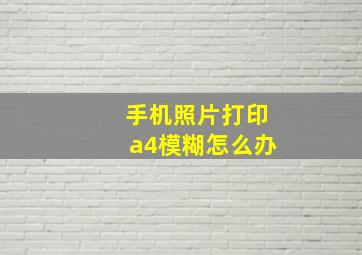 手机照片打印
a4模糊怎么办